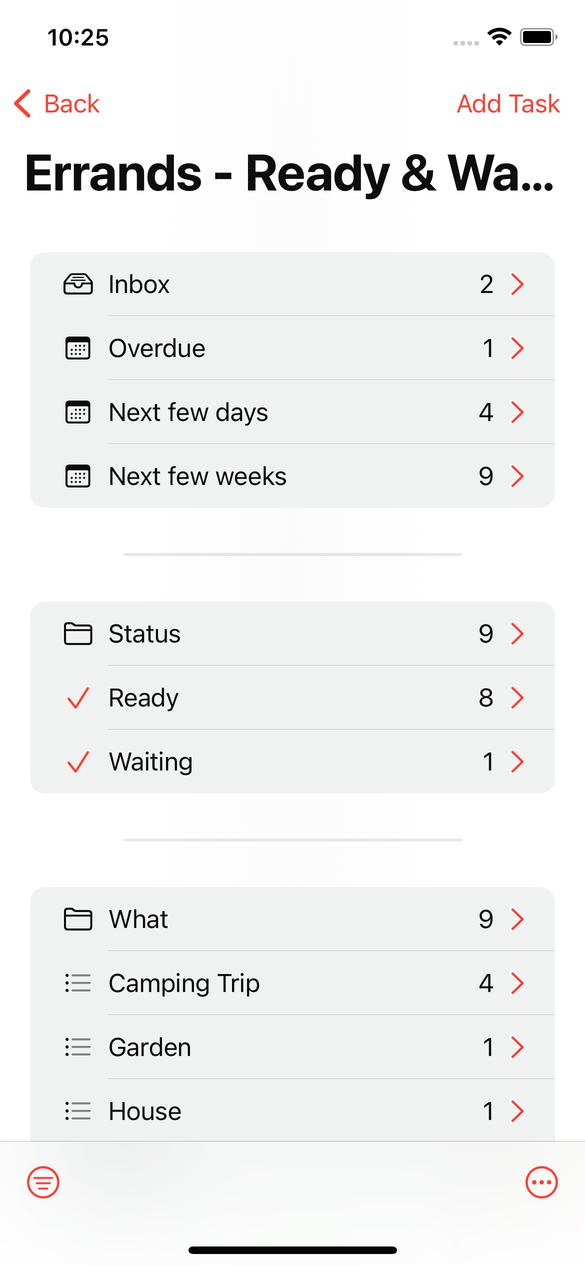 10:25

Back

Add Task

Errands - Ready & Wa...

Inbox 2

Overdue 1

Next few days 4

Next few weeks 9

Status 9

Ready 8

Waiting 1

What 9

Camping Trip 4

Garden 1

House 1